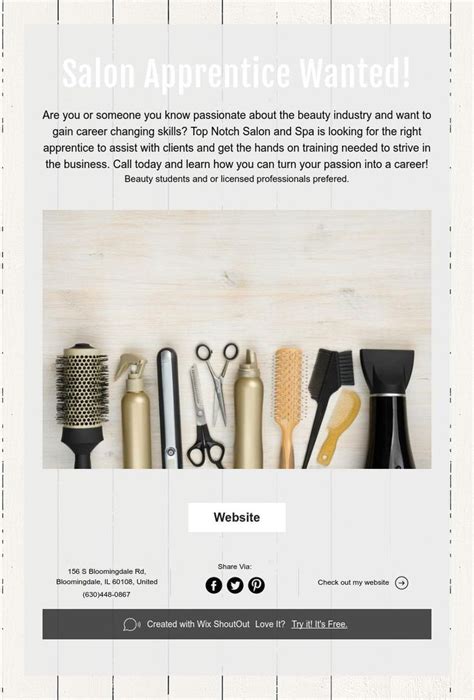 Salon Apprentice Wanted!

Are you or someone you know passionate about the beauty industry and want to gain career changing skills? Top Notch Salon and Spa is looking for the right apprentice to assist with clients and get the hands on training needed to strive in the business. Call today and learn how you can turn your passion into a career!

Beauty students and or licensed professionals prefered.

Website

156 S Bloomingdale Rd,
Bloomingdale, IL 60108, United
(630)448-0867

Share Via:

Check out my website

Created with Wix ShoutOut Love It? Try it! It's Free.